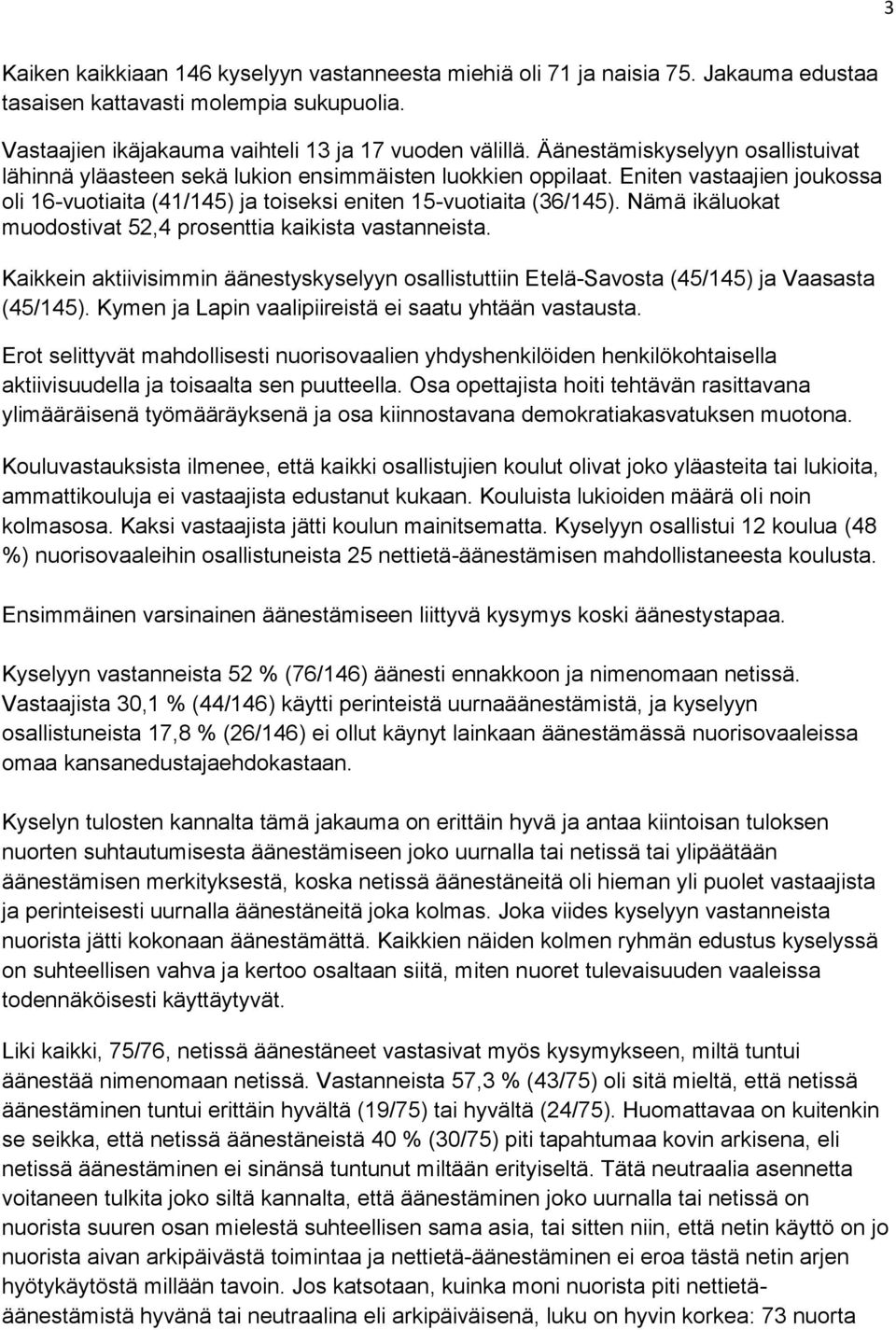 3

Kaiken kaikkiaan 146 kyselyyn vastanneesta miehiä oli 71 ja naisia 75. Jakauma edustaa tasaisen kattavasti molempia sukupuolia.

Vastaajien ikäjakauma vaihteli 13 ja 17 vuoden välillä. Äänestämiskyselyyn osallistuivat lähinnä yläasteen sekä lukion ensimmäisten luokkien oppilaat. Eniten vastaajien joukossa oli 16-vuotiaita (41/145) ja toiseksi eniten 15-vuotiaita (36/145). Nämä ikäluokat muodostivat 52,4 prosenttia kaikista vastanneista.

Kaikkein aktiivisimmin äänestyskyselyyn osallistuttiin Etelä-Savosta (45/145) ja Vaasasta (45/145). Kymen ja Lapin vaalipiireistä ei saatu yhtään vastausta.

Erot selittyvät mahdollisesti nuorisovaalien yhdyshenkilöiden henkilökohtaisella aktiivisuudella ja toisaalta sen puutteella. Osa opettajista hoiti tehtävän rasittavana ylimääräisenä työmääräyksenä ja osa kiinnostavana demokratiakasvatuksen muotona.

Kouluvastauksista ilmenee, että kaikki osallistujien koulut olivat joko yläasteita tai lukioita, ammattikouluja ei vastaajista edustanut kukaan. Kouluista lukioiden määrä oli noin kolmasosa. Kaksi vastaajista jätti koulun mainitsematta. Kyselyyn osallistui 12 koulua (48 %) nuorisovaaleihin osallistuneista 25 nettietä-äänestämisen mahdollistaneesta koulusta.

Ensimmäinen varsinainen äänestämiseen liittyvä kysymys koski äänestystapaa.

Kyselyyn vastanneista 52 % (76/146) äänesti ennakkoon ja nimenomaan netissä. Vastaajista 30,1 % (44/146) käytti perinteistä uurnaäänestämistä, ja kyselyyn osallistuneista 17,8 % (26/146) ei ollut käynyt lainkaan äänestämässä nuorisovaaleissa omaa kansanedustajaehdokastaan.

Kyselyn tulosten kannalta tämä jakauma on erittäin hyvä ja antaa kiintoisan tuloksen nuorten suhtautumisesta äänestämiseen joko uurnalla tai netissä tai ylipäätään äänestämisen merkityksestä, koska netissä äänestäneitä oli hieman yli puolet vastaajista ja perinteisesti uurnalla äänestäneitä joka kolmas. Joka viides kyselyyn vastanneista nuorista jätti kokonaan äänestämättä. Kaikkien näiden kolmen ryhmän edustus kyselyssä on suhteellisen vahva ja kertoo osaltaan siitä, miten nuoret tulevaisuuden vaaleissa todennäköisesti käyttäytyvät.

Liki kaikki, 75/76, netissä äänestäneet vastasivat myös kysymykseen, miltä tuntui äänestää nimenomaan netissä. Vastanneista 57,3 % (43/75) oli sitä mieltä, että netissä äänestäminen tuntui erittäin hyvältä (19/75) tai hyvältä (24/75). Huomattavaa on kuitenkin se seikka, että netissä äänestäneistä 40 % (30/75) piti tapahtumaa kovin arkisena, eli netissä äänestäminen ei sinänsä tuntunut miltään erityiseltä. Tätä neutraalia asennetta voitaneen tulkita joko siltä kannalta, että äänestäminen joko uurnalla tai netissä on nuorista suuren osan mielestä suhteellisen sama asia, tai sitten niin, että netin käyttö on jo nuorista aivan arkipäivästä toimintaa ja nettietä-äänestäminen ei eroa tästä netin arjen hyötykäytöstä millään tavoin. Jos katsotaan, kuinka moni nuorista piti nettietä-äänestämistä hyvänä tai neutraalina eli arkipäiväisenä, luku on hyvin korkea: 73 nuorta